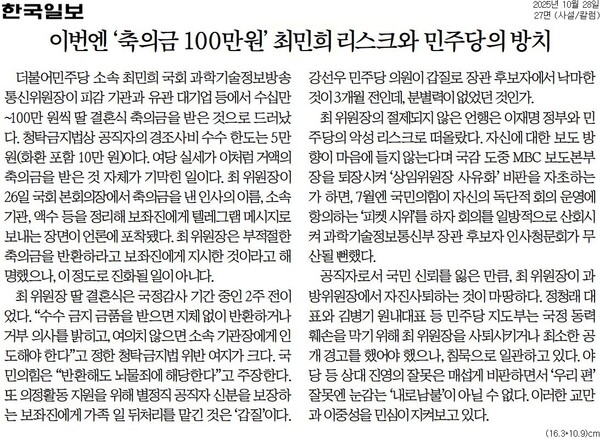 한국일보

2025년 10월 28일
27면 (사설/칼럼)

이번엔 '축의금 100만원' 최민희 리스크와 민주당의 방치

더불어민주당 소속 최민희 국회 과학기술정보방송통신위원장이 피감 기관과 유관 대기업 등에서 수십만~100만 원씩 딸 결혼식 축의금을 받은 것으로 드러났다. 청탁금지법상 공직자의 경조사비 수수 한도는 5만 원(화환 포함 10만 원)이다. 여당 실세가 이처럼 거액의 축의금을 받은 것 자체가 기막힌 일이다. 최 위원장이 26일 국회 본회의장에서 축의금을 낸 인사의 이름, 소속 기관, 액수 등을 정리해 보좌진에게 텔레그램 메시지로 보내는 장면이 언론에 포착됐다. 최 위원장은 부적절한 축의금을 반환하라고 보좌진에게 지시한 것이라고 해명했으나, 이 정도로 진화될 일이 아니다.

최 위원장 딸 결혼식은 국정감사 기간 중인 2주 전이었다. "수수 금지 금품을 받으면 지체 없이 반환하거나 거부 의사를 밝히고, 여의치 않으면 소속 기관장에게 인도해야 한다"고 정한 청탁금지법 위반 여지가 크다. 국민의힘은 "반환해도 뇌물죄에 해당한다"고 주장한다. 또 의정활동 지원을 위해 별정직 공직자 신분을 보장하는 보좌진에게 가족 일 뒤처리를 맡긴 것은 '갑질'이다. 강선우 민주당 의원이 갑질로 장관 후보자에서 낙마한 것이 3개월 전인데, 분별력이 없었던 것인가.

최 위원장의 절제되지 않은 언행은 이재명 정부와 민주당의 악성 리스크로 떠올랐다. 자신에 대한 보도 방향이 마음에 들지 않는다며 국감 도중 MBC 보도본부장을 퇴장시켜 '상임위원장 사유화' 비판을 자초하는가 하면, 7월엔 국민의힘이 자신의 독단적 회의 운영에 항의하는 '피켓 시위'를 하자 회의를 일방적으로 산회시켜 과학기술정보통신부 장관 후보자 인사청문회가 무산될 뻔했다.

공직자로서 국민 신뢰를 잃은 만큼, 최 위원장이 과방위원장에서 자진사퇴하는 것이 마땅하다. 정청래 대표와 김병기 원내대표 등 민주당 지도부는 국정 동력 훼손을 막기 위해 최 위원장을 사퇴시키거나 최소한 공개 경고를 했어야 했으나, 침묵으로 일관하고 있다. 야당 등 상대 진영의 잘못은 매섭게 비판하면서 '우리 편' 잘못엔 눈감는 '내로남불'이 아닐 수 없다. 이러한 교만과 이중성을 민심이 지켜보고 있다.

(16.3*10.9)cm